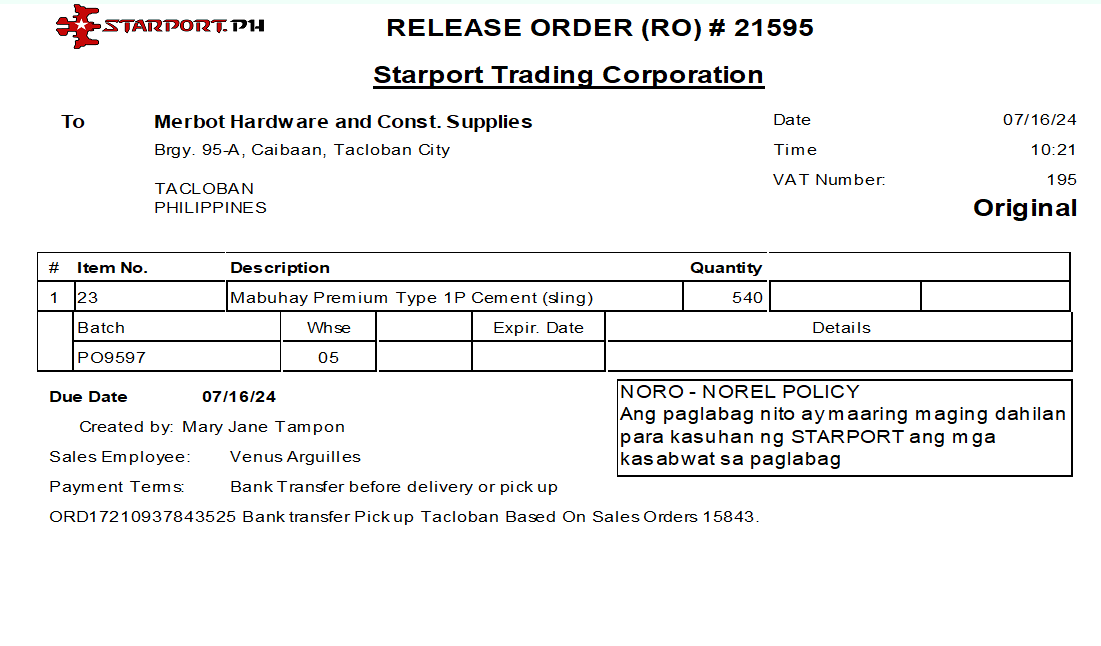 STARPORT.PH

RELEASE ORDER (RO) # 21595

Starport Trading Corporation

To
Merbot Hardware and Const. Supplies
Brgy. 95-A, Caibaan, Tacloban City

TACLOBAN
PHILIPPINES

Date 07/16/24
Time 10:21
VAT Number: 195
Original

| # | Item No. | Description | Quantity | | |
|---|---|---|---|---|---|
| 1 | 23 | Mabuhay Premium Type 1P Cement (sling) | 540 | | |

| Batch | Whse | | Expir. Date | Details |
|---|---|---|---|---|
| PO9597 | 05 | | | |

Due Date 07/16/24
Created by: Mary Jane Tampon
Sales Employee: Venus Arguilles
Payment Terms: Bank Transfer before delivery or pick up
ORD17210937843525 Bank transfer Pick up Tacloban Based On Sales Orders 15843.

NORO - NOREL POLICY
Ang paglabag nito ay maaring maging dahilan para kasuhan ng STARPORT ang mga kasabwat sa paglabag